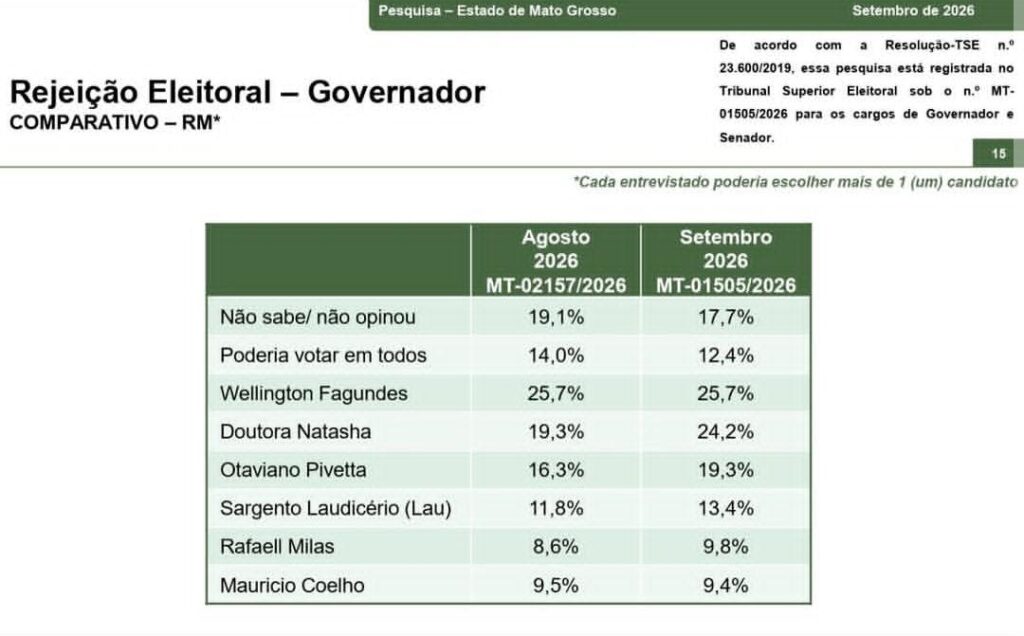 Pesquisa – Estado de Mato Grosso Setembro de 2026

Rejeição Eleitoral – Governador
COMPARATIVO – RM*

De acordo com a Resolução-TSE n.º 23.600/2019, essa pesquisa está registrada no Tribunal Superior Eleitoral sob o n.º MT-01505/2026 para os cargos de Governador e Senador.

15

*Cada entrevistado poderia escolher mais de 1 (um) candidato

| | Agosto 2026 MT-02157/2026 | Setembro 2026 MT-01505/2026 |
|---|---|---|
| Não sabe/ não opinou | 19,1% | 17,7% |
| Poderia votar em todos | 14,0% | 12,4% |
| Wellington Fagundes | 25,7% | 25,7% |
| Doutora Natasha | 19,3% | 24,2% |
| Otaviano Pivetta | 16,3% | 19,3% |
| Sargento Laudicério (Lau) | 11,8% | 13,4% |
| Rafaell Milas | 8,6% | 9,8% |
| Mauricio Coelho | 9,5% | 9,4% |